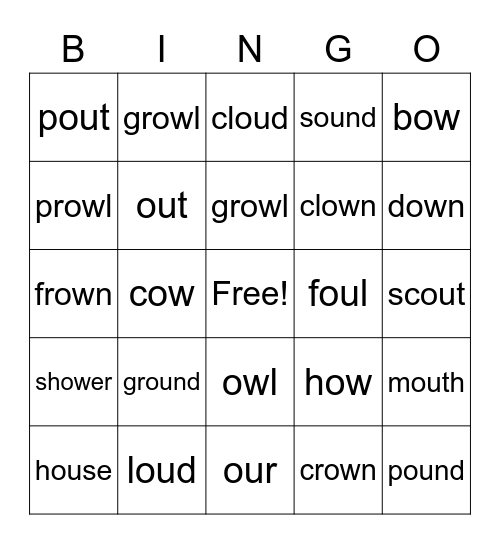 | B | I | N | G | O |
|---|---|---|---|---|
| pout | growl | cloud | sound | bow |
| prowl | out | growl | clown | down |
| frown | cow | Free! | foul | scout |
| shower | ground | owl | how | mouth |
| house | loud | our | crown | pound |